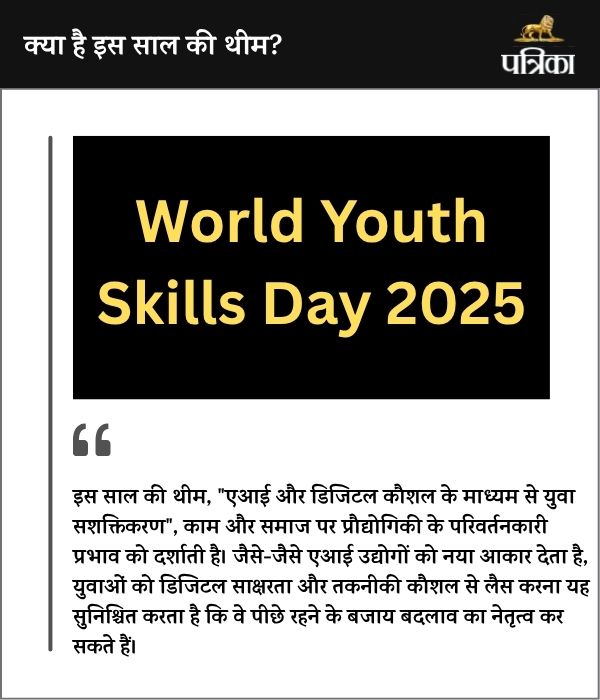 क्या है इस साल की थीम?

पत्रिका

World Youth Skills Day 2025

इस साल की थीम, "एआई और डिजिटल कौशल के माध्यम से युवा सशक्तिकरण", काम और समाज पर प्रौद्योगिकी के परिवर्तनकारी प्रभाव को दर्शाती है। जैसे-जैसे एआई उद्योगों को नया आकार देता है, युवाओं को डिजिटल साक्षरता और तकनीकी कौशल से लैस करना यह सुनिश्चित करता है कि वे पीछे रहने के बजाय बदलाव का नेतृत्व कर सकते हैं।